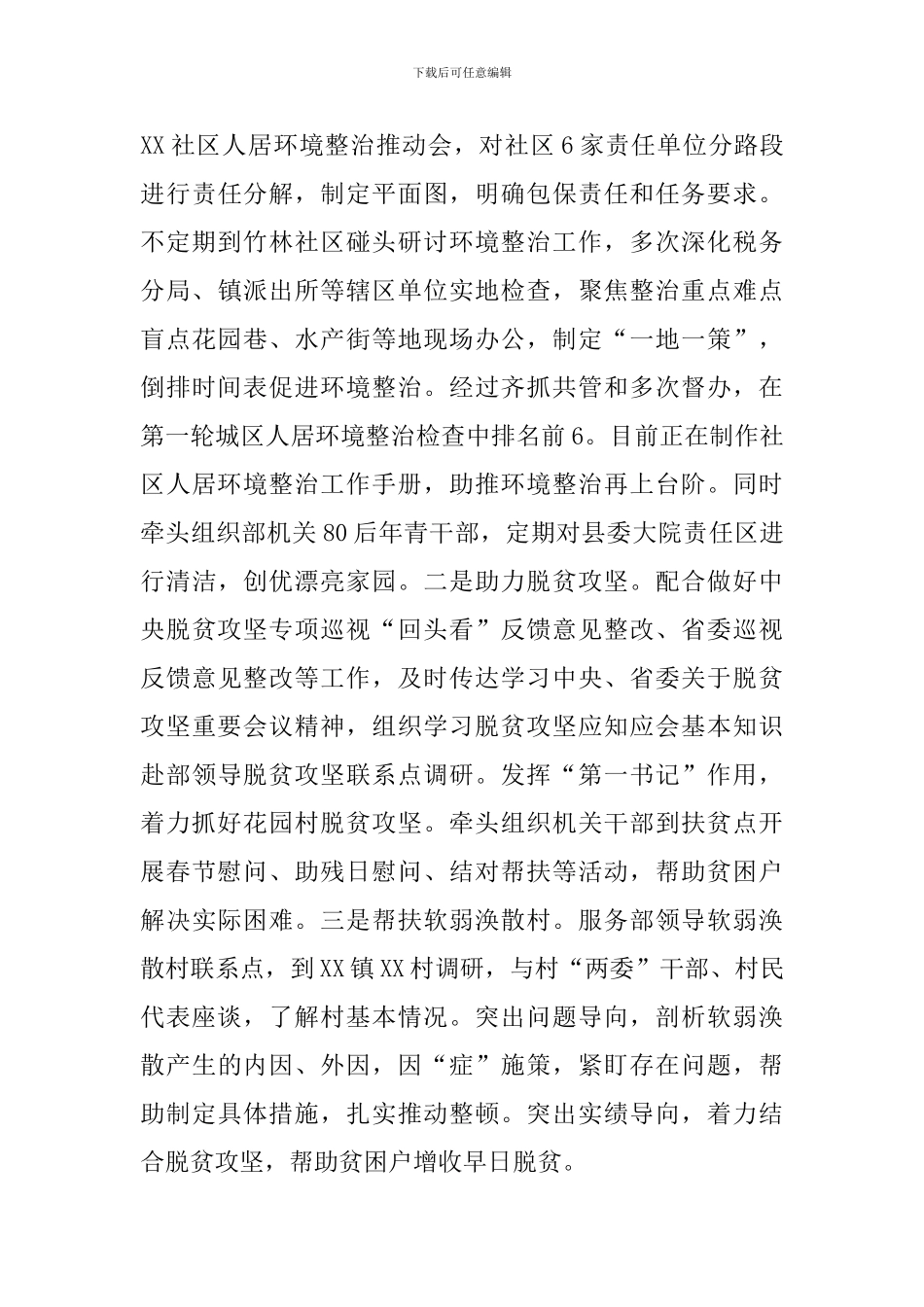 下载后可任意编辑

XX社区人居环境整治推动会，对社区6家责任单位分路段进行责任分解，制定平面图，明确包保责任和任务要求。不定期到竹林社区碰头研讨环境整治工作，多次深化税务分局、镇派出所等辖区单位实地检查，聚焦整治重点难点盲点花园巷、水产街等地现场办公，制定“一地一策”，倒排时间表促进环境整治。经过齐抓共管和多次督办，在第一轮城区人居环境整治检查中排名前6。目前正在制作社区人居环境整治工作手册，助推环境整治再上台阶。同时牵头组织部机关80后年青干部，定期对县委大院责任区进行清洁，创优漂亮家园。二是助力脱贫攻坚。配合做好中央脱贫攻坚专项巡视“回头看”反馈意见整改、省委巡视反馈意见整改等工作，及时传达学习中央、省委关于脱贫攻坚重要会议精神，组织学习脱贫攻坚应知应会基本知识赴部领导脱贫攻坚联系点调研。发挥“第一书记”作用，着力抓好花园村脱贫攻坚。牵头组织机关干部到扶贫点开展春节慰问、助残日慰问、结对帮扶等活动，帮助贫困户解决实际困难。三是帮扶软弱涣散村。服务部领导软弱涣散村联系点，到XX镇XX村调研，与村“两委”干部、村民代表座谈，了解村基本情况。突出问题导向，剖析软弱涣散产生的内因、外因，因“症”施策，紧盯存在问题，帮助制定具体措施，扎实推动整顿。突出实绩导向，着力结合脱贫攻坚，帮助贫困户增收早日脱贫。